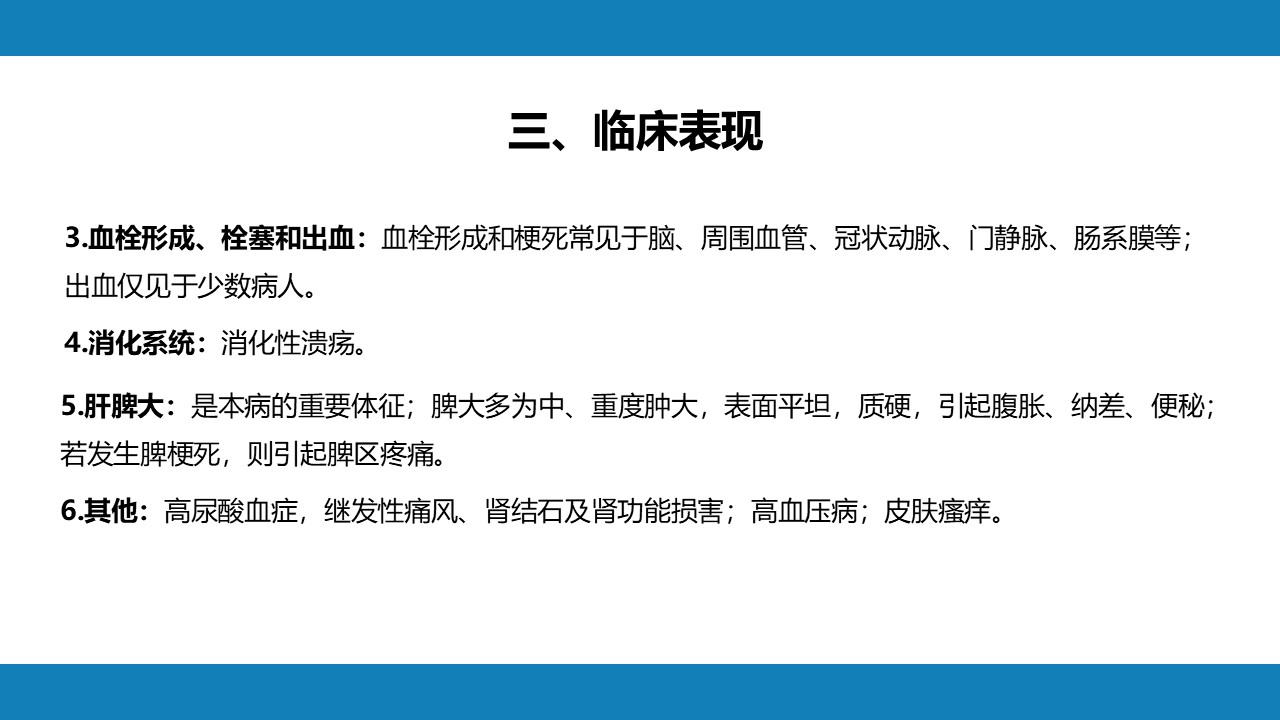 三、临床表现

3.血栓形成、栓塞和出血：血栓形成和梗死常见于脑、周围血管、冠状动脉、门静脉、肠系膜等；出血仅见于少数病人。

4.消化系统：消化性溃疡。

5.肝脾大：是本病的重要体征；脾大多为中、重度肿大，表面平坦，质硬，引起腹胀、纳差、便秘；若发生脾梗死，则引起脾区疼痛。

6.其他：高尿酸血症，继发性痛风、肾结石及肾功能损害；高血压病；皮肤瘙痒。